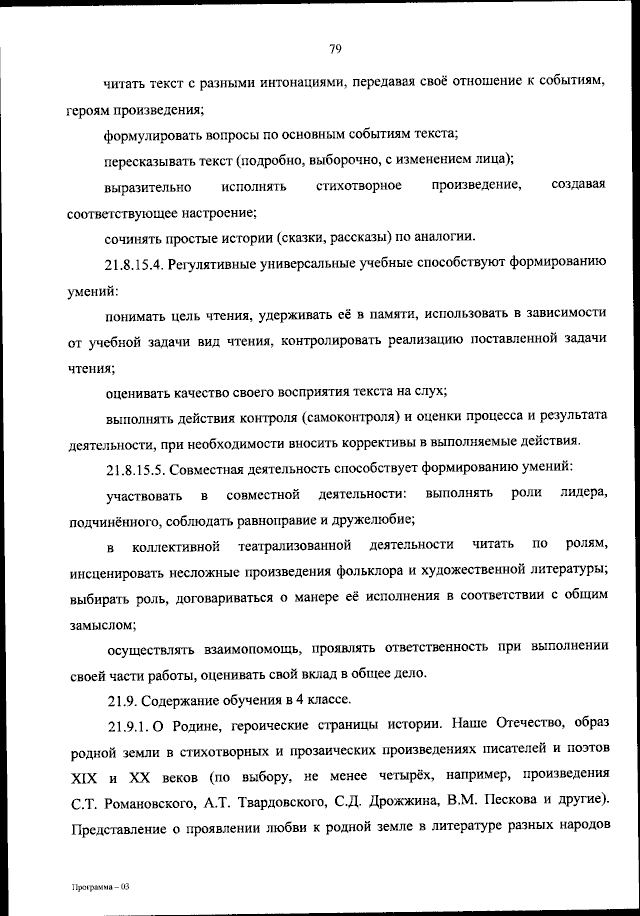 79

читать текст с разными интонациями, передавая своё отношение к событиям, героям произведения;

формулировать вопросы по основным событиям текста;

пересказывать текст (подробно, выборочно, с изменением лица);

выразительно исполнять стихотворное произведение, создавая соответствующее настроение;

сочинять простые истории (сказки, рассказы) по аналогии.

21.8.15.4. Регулятивные универсальные учебные способствуют формированию умений:

понимать цель чтения, удерживать её в памяти, использовать в зависимости от учебной задачи вид чтения, контролировать реализацию поставленной задачи чтения;

оценивать качество своего восприятия текста на слух;

выполнять действия контроля (самоконтроля) и оценки процесса и результата деятельности, при необходимости вносить коррективы в выполняемые действия.

21.8.15.5. Совместная деятельность способствует формированию умений:

участвовать в совместной деятельности: выполнять роли лидера, подчинённого, соблюдать равноправие и дружелюбие;

в коллективной театрализованной деятельности читать по ролям, инсценировать несложные произведения фольклора и художественной литературы; выбирать роль, договариваться о манере её исполнения в соответствии с общим замыслом;

осуществлять взаимопомощь, проявлять ответственность при выполнении своей части работы, оценивать свой вклад в общее дело.

21.9. Содержание обучения в 4 классе.

21.9.1. О Родине, героические страницы истории. Наше Отечество, образ родной земли в стихотворных и прозаических произведениях писателей и поэтов XIX и XX веков (по выбору, не менее четырёх, например, произведения С.Т. Романовского, А.Т. Твардовского, С.Д. Дрожжина, В.М. Пескова и другие). Представление о проявлении любви к родной земле в литературе разных народов

Программа – 03